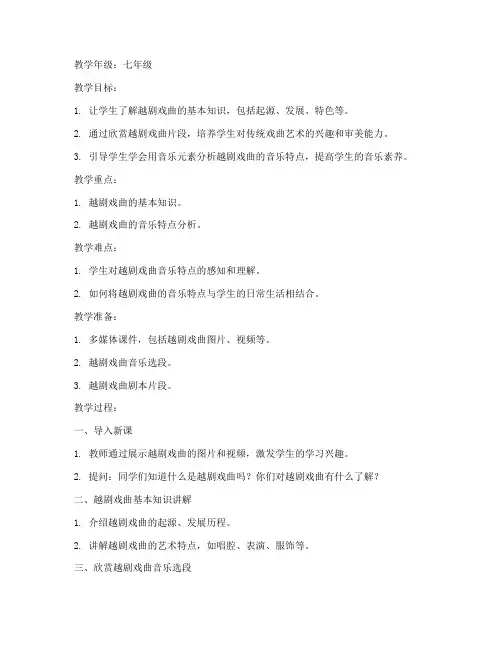 教学年级：七年级

教学目标：

1. 让学生了解越剧戏曲的基本知识，包括起源、发展、特色等。

2. 通过欣赏越剧戏曲片段，培养学生对传统戏曲艺术的兴趣和审美能力。

3. 引导学生学会用音乐元素分析越剧戏曲的音乐特点，提高学生的音乐素养。

教学重点：

1. 越剧戏曲的基本知识。

2. 越剧戏曲的音乐特点分析。

教学难点：

1. 学生对越剧戏曲音乐特点的感知和理解。

2. 如何将越剧戏曲的音乐特点与学生的日常生活相结合。

教学准备：

1. 多媒体课件，包括越剧戏曲图片、视频等。

2. 越剧戏曲音乐选段。

3. 越剧戏曲剧本片段。

教学过程：

一、导入新课

1. 教师通过展示越剧戏曲的图片和视频，激发学生的学习兴趣。

2. 提问：同学们知道什么是越剧戏曲吗？你们对越剧戏曲有什么了解？

二、越剧戏曲基本知识讲解

1. 介绍越剧戏曲的起源、发展历程。

2. 讲解越剧戏曲的艺术特点，如唱腔、表演、服饰等。

三、欣赏越剧戏曲音乐选段